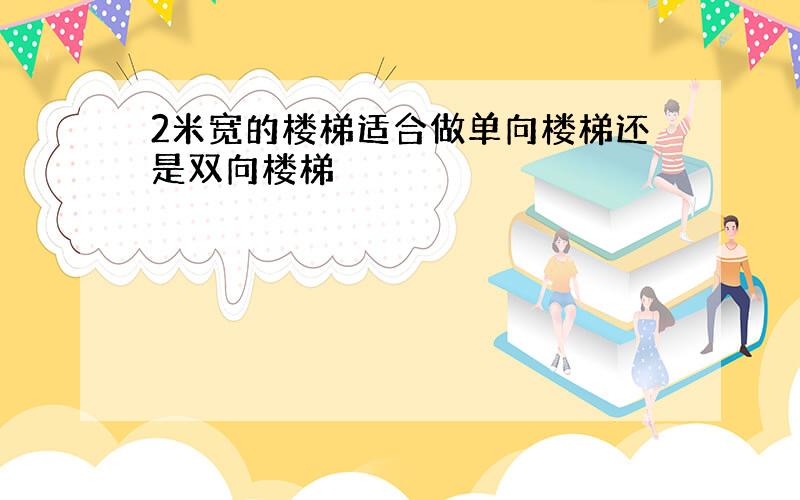 2米宽的楼梯适合做单向楼梯还是双向楼梯